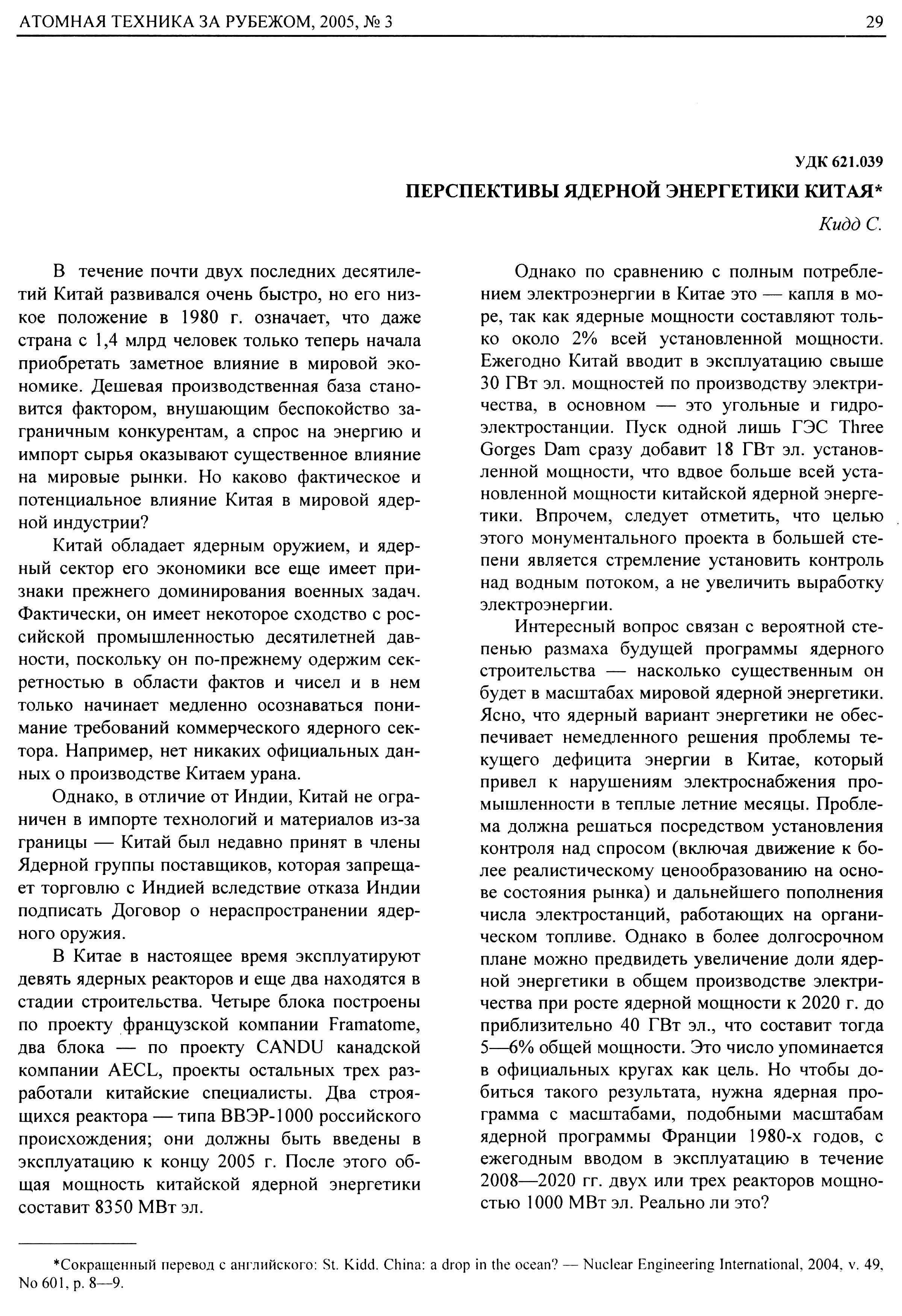 АТОМНАЯ ТЕХНИКА ЗА РУБЕЖОМ, 2005, № 3

29

УДК 621.039

ПЕРСПЕКТИВЫ ЯДЕРНОЙ ЭНЕРГЕТИКИ КИТАЯ*

Кидд С.

В течение почти двух последних десятилетий Китай развивался очень быстро, но его низкое положение в 1980 г. означает, что даже страна с 1,4 млрд человек только теперь начала приобретать заметное влияние в мировой экономике. Дешевая производственная база становится фактором, внушающим беспокойство заграничным конкурентам, а спрос на энергию и импорт сырья оказывают существенное влияние на мировые рынки. Но каково фактическое и потенциальное влияние Китая в мировой ядерной индустрии?

Китай обладает ядерным оружием, и ядерный сектор его экономики все еще имеет признаки прежнего доминирования военных задач. Фактически, он имеет некоторое сходство с российской промышленностью десятилетней давности, поскольку он по-прежнему одержим секретностью в области фактов и чисел и в нем только начинает медленно осознаваться понимание требований коммерческого ядерного сектора. Например, нет никаких официальных данных о производстве Китаем урана.

Однако, в отличие от Индии, Китай не ограничен в импорте технологий и материалов из-за границы — Китай был недавно принят в члены Ядерной группы поставщиков, которая запрещает торговлю с Индией вследствие отказа Индии подписать Договор о нераспространении ядерного оружия.

В Китае в настоящее время эксплуатируют девять ядерных реакторов и еще два находятся в стадии строительства. Четыре блока построены по проекту французской компании Framatome, два блока — по проекту CANDU канадской компании AECL, проекты остальных трех разработали китайские специалисты. Два строящихся реактора — типа ВВЭР-1000 российского происхождения; они должны быть введены в эксплуатацию к концу 2005 г. После этого общая мощность китайской ядерной энергетики составит 8350 МВт эл.

Однако по сравнению с полным потреблением электроэнергии в Китае это — капля в море, так как ядерные мощности составляют только около 2% всей установленной мощности. Ежегодно Китай вводит в эксплуатацию свыше 30 ГВт эл. мощностей по производству электричества, в основном — это угольные и гидроэлектростанции. Пуск одной лишь ГЭС Three Gorges Dam сразу добавит 18 ГВт эл. установленной мощности, что вдвое больше всей установленной мощности китайской ядерной энергетики. Впрочем, следует отметить, что целью этого монументального проекта в большей степени является стремление установить контроль над водным потоком, а не увеличить выработку электроэнергии.

Интересный вопрос связан с вероятной степенью размаха будущей программы ядерного строительства — насколько существенным он будет в масштабах мировой ядерной энергетики. Ясно, что ядерный вариант энергетики не обеспечивает немедленного решения проблемы текущего дефицита энергии в Китае, который привел к нарушениям электроснабжения промышленности в теплые летние месяцы. Проблема должна решаться посредством установления контроля над спросом (включая движение к более реалистическому ценообразованию на основе состояния рынка) и дальнейшего пополнения числа электростанций, работающих на органическом топливе. Однако в более долгосрочном плане можно предвидеть увеличение доли ядерной энергетики в общем производстве электричества при росте ядерной мощности к 2020 г. до приблизительно 40 ГВт эл., что составит тогда 5—6% общей мощности. Это число упоминается в официальных кругах как цель. Но чтобы добиться такого результата, нужна ядерная программа с масштабами, подобными масштабам ядерной программы Франции 1980-х годов, с ежегодным вводом в эксплуатацию в течение 2008—2020 гг. двух или трех реакторов мощностью 1000 МВт эл. Реально ли это?

*Сокращенный перевод с английского: St. Kidd. China: a drop in the ocean? — Nuclear Engineering International, 2004, v. 49, No 601, p. 8—9.